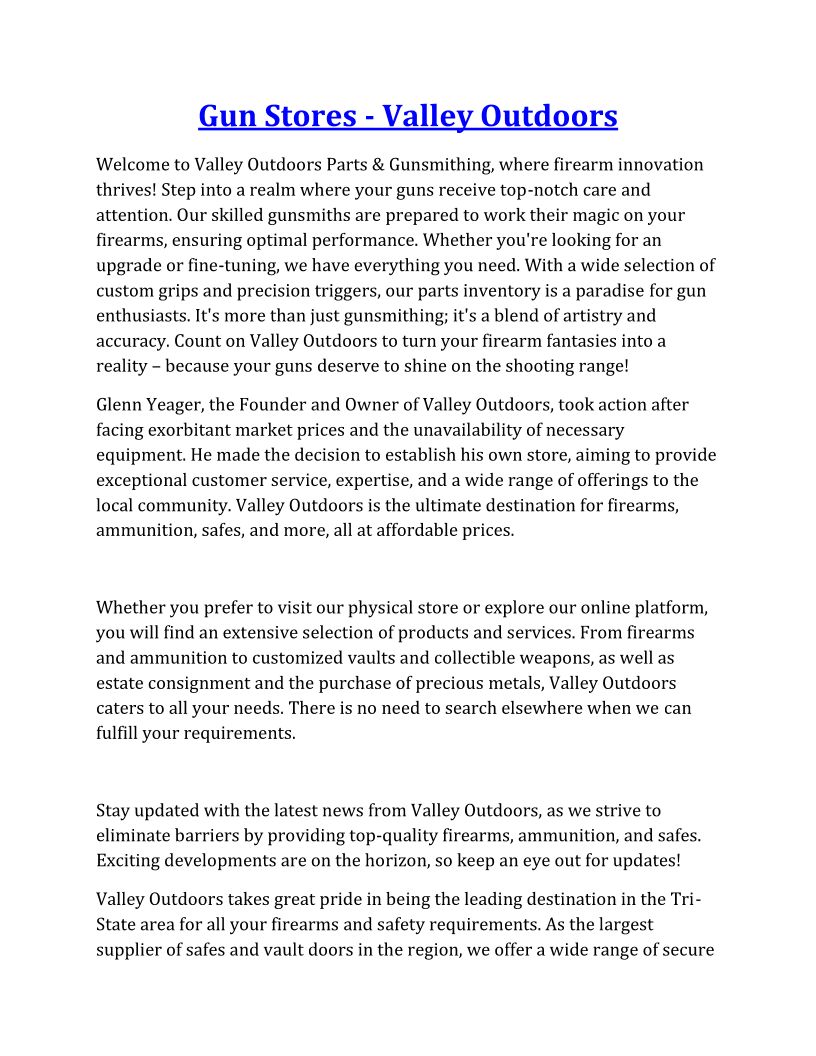 Gun Stores - Valley Outdoors

Welcome to Valley Outdoors Parts & Gunsmithing, where firearm innovation thrives! Step into a realm where your guns receive top-notch care and attention. Our skilled gunsmiths are prepared to work their magic on your firearms, ensuring optimal performance. Whether you're looking for an upgrade or fine-tuning, we have everything you need. With a wide selection of custom grips and precision triggers, our parts inventory is a paradise for gun enthusiasts. It's more than just gunsmithing; it's a blend of artistry and accuracy. Count on Valley Outdoors to turn your firearm fantasies into a reality – because your guns deserve to shine on the shooting range!

Glenn Yeager, the Founder and Owner of Valley Outdoors, took action after facing exorbitant market prices and the unavailability of necessary equipment. He made the decision to establish his own store, aiming to provide exceptional customer service, expertise, and a wide range of offerings to the local community. Valley Outdoors is the ultimate destination for firearms, ammunition, safes, and more, all at affordable prices.

Whether you prefer to visit our physical store or explore our online platform, you will find an extensive selection of products and services. From firearms and ammunition to customized vaults and collectible weapons, as well as estate consignment and the purchase of precious metals, Valley Outdoors caters to all your needs. There is no need to search elsewhere when we can fulfill your requirements.

Stay updated with the latest news from Valley Outdoors, as we strive to eliminate barriers by providing top-quality firearms, ammunition, and safes. Exciting developments are on the horizon, so keep an eye out for updates!

Valley Outdoors takes great pride in being the leading destination in the Tri-State area for all your firearms and safety requirements. As the largest supplier of safes and vault doors in the region, we offer a wide range of secure